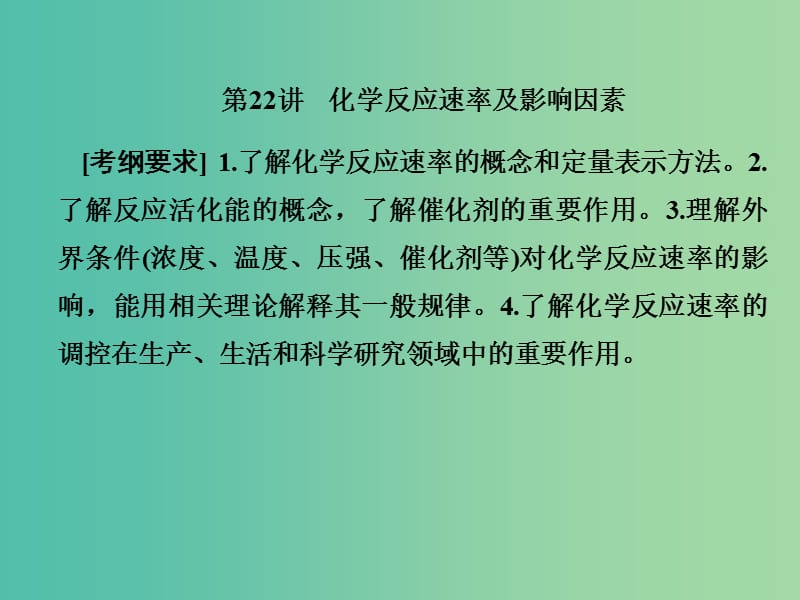 第22讲　化学反应速率及影响因素

[考纲要求] 1.了解化学反应速率的概念和定量表示方法。2.了解反应活化能的概念，了解催化剂的重要作用。3.理解外界条件(浓度、温度、压强、催化剂等)对化学反应速率的影响，能用相关理论解释其一般规律。4.了解化学反应速率的调控在生产、生活和科学研究领域中的重要作用。